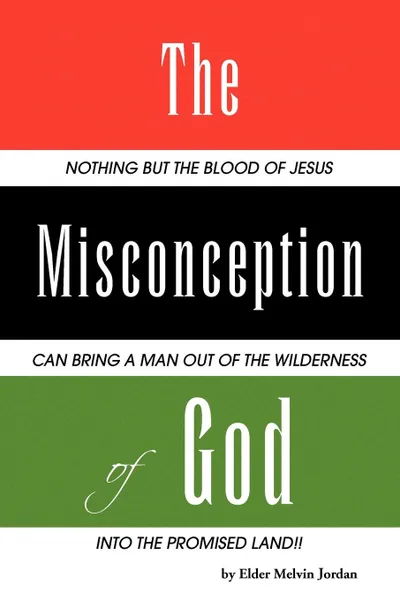 The

NOTHING BUT THE BLOOD OF JESUS

Misconception

CAN BRING A MAN OUT OF THE WILDERNESS

of God

INTO THE PROMISED LAND!!

by Elder Melvin Jordan